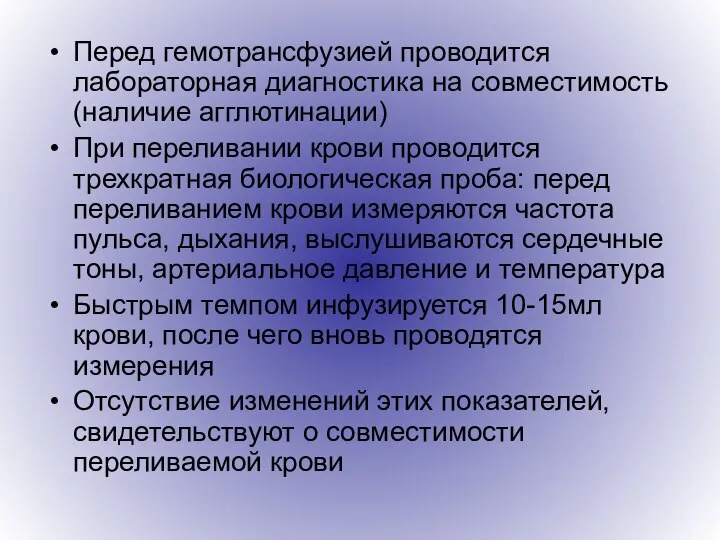 • Перед гемотрансфузией проводится лабораторная диагностика на совместимость (наличие агглютинации)
• При переливании крови проводится трехкратная биологическая проба: перед переливанием крови измеряются частота пульса, дыхания, выслушиваются сердечные тоны, артериальное давление и температура
• Быстрым темпом инфузируется 10-15мл крови, после чего вновь проводятся измерения
• Отсутствие изменений этих показателей, свидетельствуют о совместимости переливаемой крови